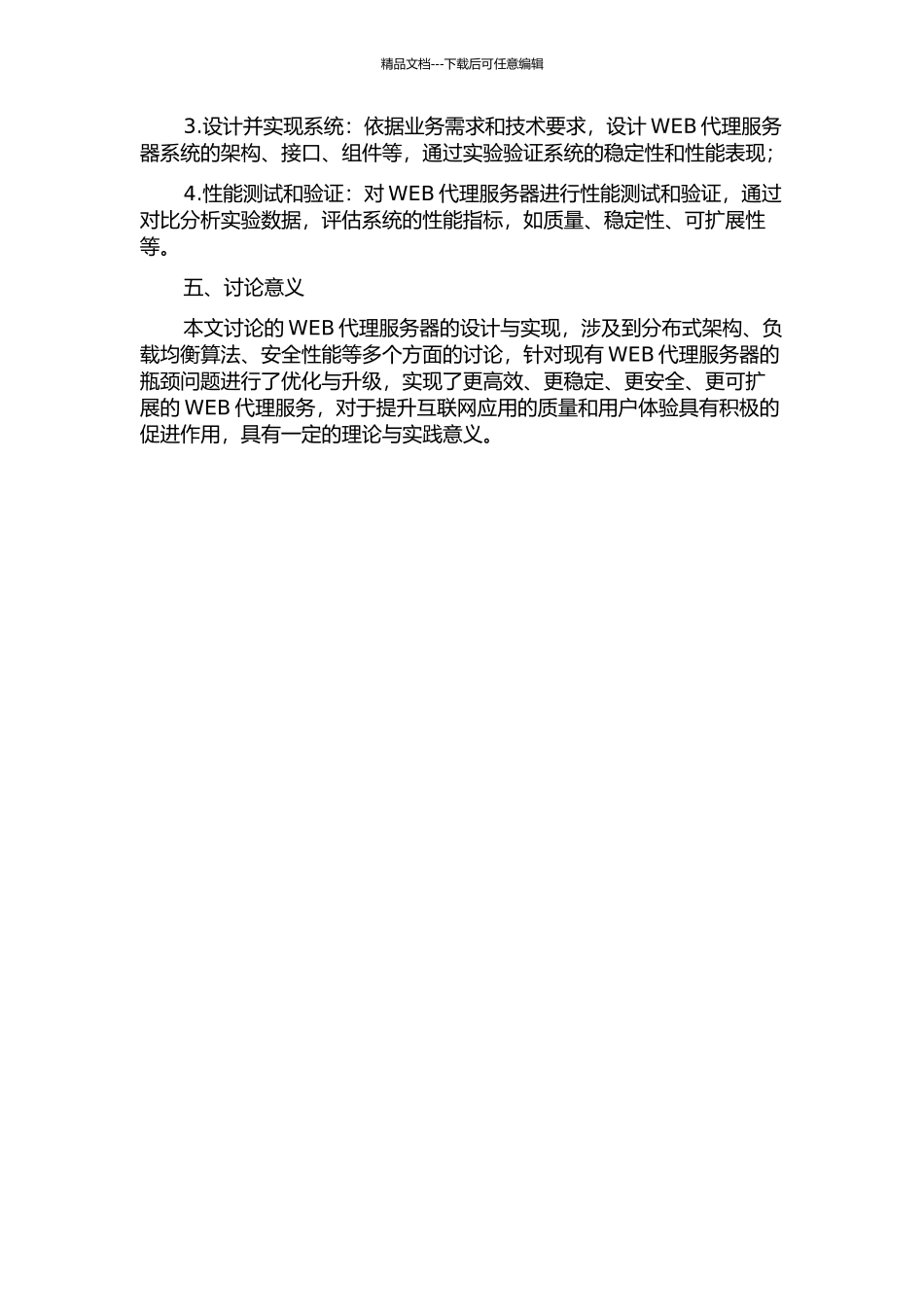 精品文档---下载后可任意编辑

3.设计并实现系统：依据业务需求和技术要求，设计 WEB 代理服务器系统的架构、接口、组件等，通过实验验证系统的稳定性和性能表现；

4.性能测试和验证：对 WEB 代理服务器进行性能测试和验证，通过对比分析实验数据，评估系统的性能指标，如质量、稳定性、可扩展性等。

五、讨论意义

本文讨论的 WEB 代理服务器的设计与实现，涉及到分布式架构、负载均衡算法、安全性能等多个方面的讨论，针对现有 WEB 代理服务器的瓶颈问题进行了优化与升级，实现了更高效、更稳定、更安全、更可扩展的 WEB 代理服务，对于提升互联网应用的质量和用户体验具有积极的促进作用，具有一定的理论与实践意义。